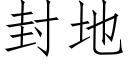 封地